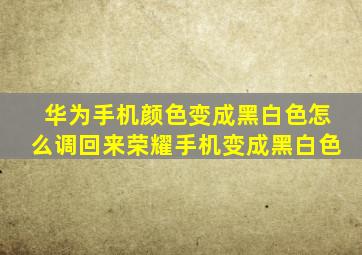 华为手机颜色变成黑白色怎么调回来荣耀手机变成黑白色